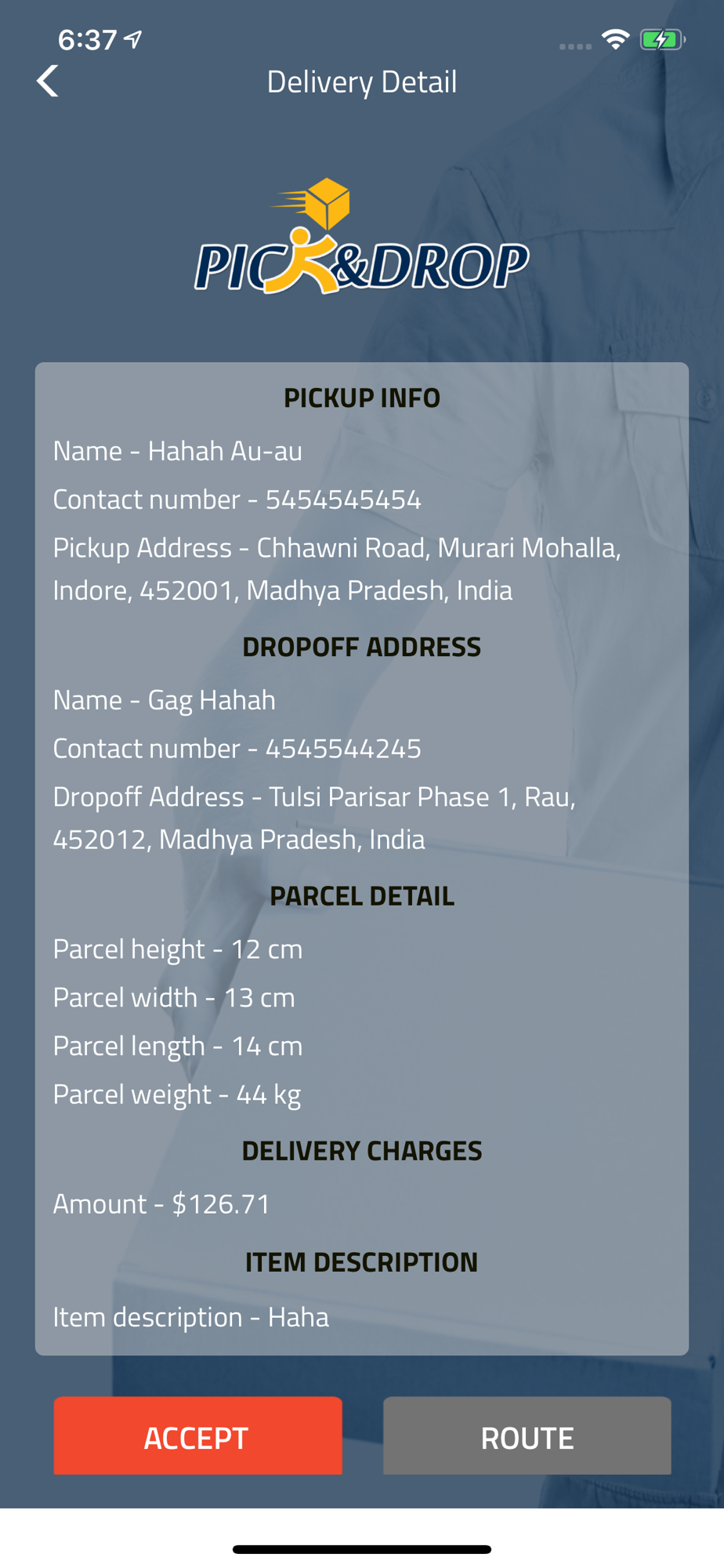 6:37

Delivery Detail

PICK&DROP

PICKUP INFO

Name - Hahah Au-au

Contact number - 5454545454

Pickup Address - Chhawni Road, Murari Mohalla, Indore, 452001, Madhya Pradesh, India

DROPOFF ADDRESS

Name - Gag Hahah

Contact number - 4545544245

Dropoff Address - Tulsi Parisar Phase 1, Rau, 452012, Madhya Pradesh, India

PARCEL DETAIL

Parcel height - 12 cm

Parcel width - 13 cm

Parcel length - 14 cm

Parcel weight - 44 kg

DELIVERY CHARGES

Amount - $126.71

ITEM DESCRIPTION

Item description - Haha

ACCEPT

ROUTE